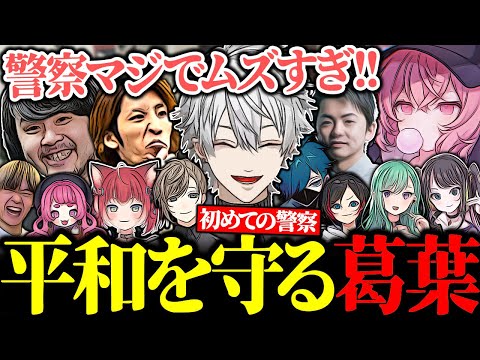 警察マジでムズすぎ!!

初めての警察

平和を守る葛葉